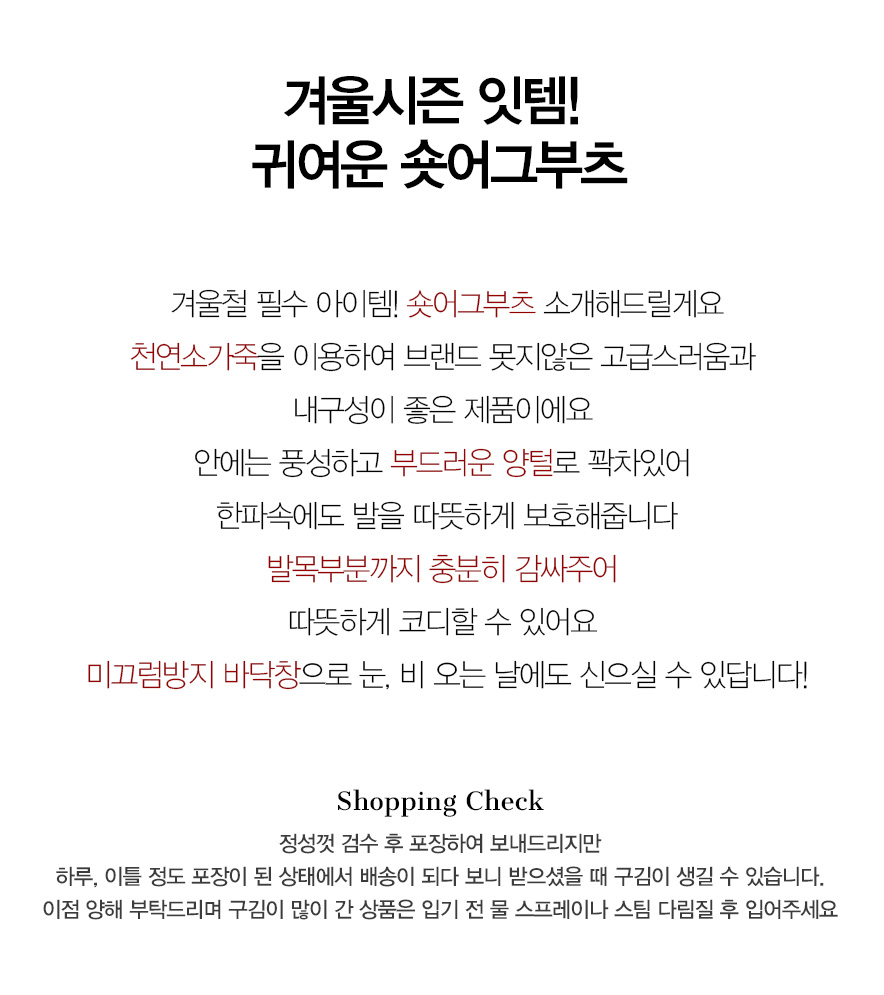 겨울시즌 잇템!
귀여운 숏어그부츠

겨울철 필수 아이템! 숏어그부츠 소개해드릴게요
천연소가죽을 이용하여 브랜드 못지않은 고급스러움과
내구성이 좋은 제품이에요
안에는 풍성하고 부드러운 양털로 꽉차있어
한파속에도 발을 따뜻하게 보호해줍니다
발목부분까지 충분히 감싸주어
따뜻하게 코디할 수 있어요
미끄럼방지 바닥창으로 눈, 비 오는 날에도 신으실 수 있답니다!

Shopping Check
정성껏 검수 후 포장하여 보내드리지만
하루, 이틀 정도 포장이 된 상태에서 배송이 되다 보니 받으셨을 때 구김이 생길 수 있습니다.
이점 양해 부탁드리며 구김이 많이 간 상품은 입기 전 물 스프레이나 스팀 다림질 후 입어주세요